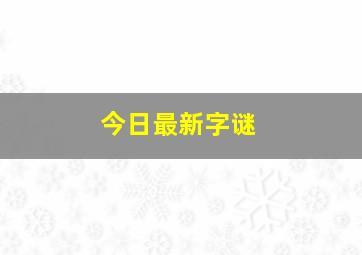 今日最新字谜